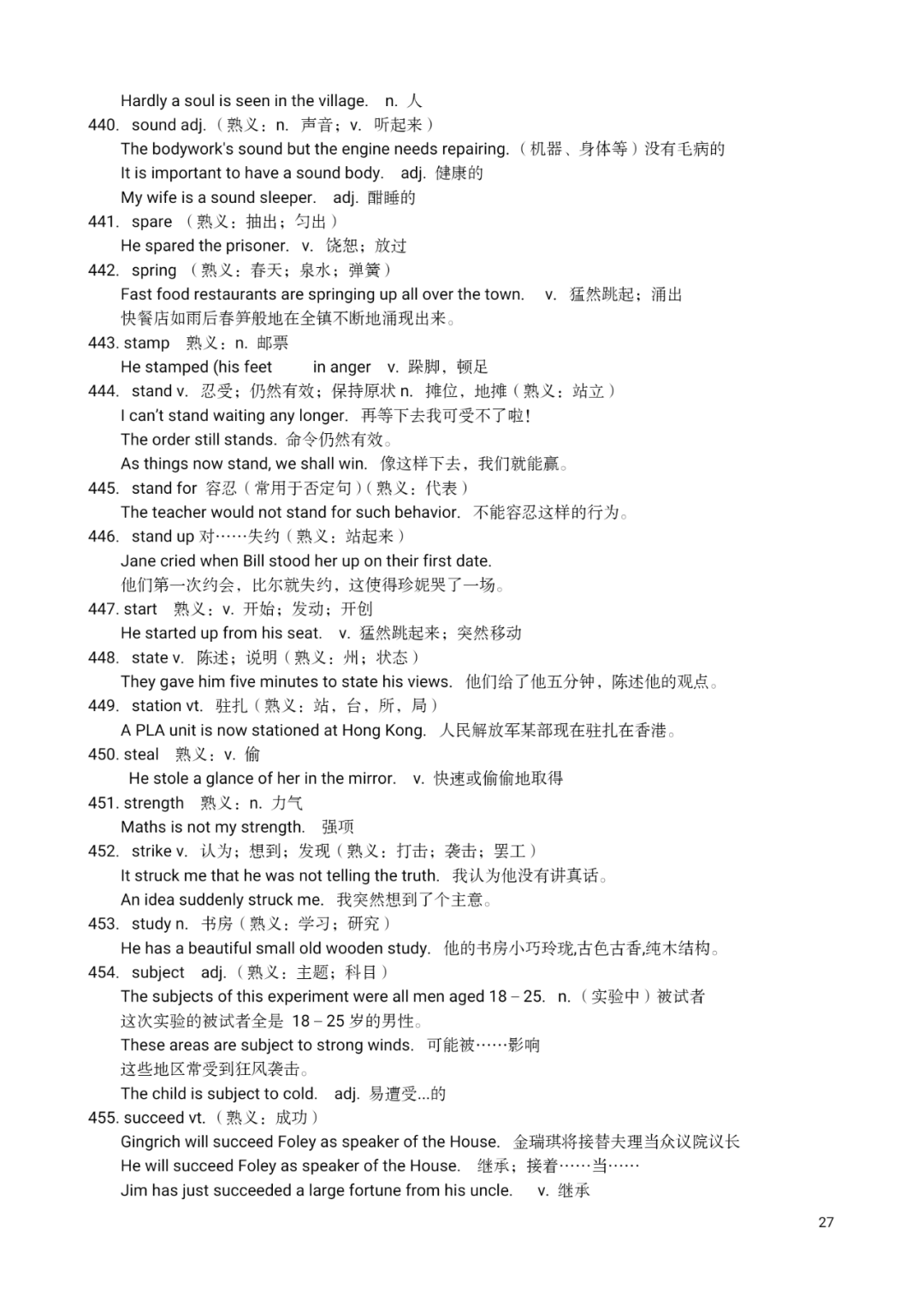 Hardly a soul is seen in the village.　n. 人
440. sound adj.（熟义：n. 声音；v. 听起来）
The bodywork's sound but the engine needs repairing.（机器、身体等）没有毛病的
It is important to have a sound body.　adj. 健康的
My wife is a sound sleeper.　adj. 酣睡的
441. spare （熟义：抽出；匀出）
He spared the prisoner.　v. 饶恕；放过
442. spring （熟义：春天；泉水；弹簧）
Fast food restaurants are springing up all over the town.　v. 猛然跳起；涌出
快餐店如雨后春笋般地在全镇不断地涌现出来。
443. stamp　熟义：n. 邮票
He stamped (his feet　in anger　v. 跺脚，顿足
444. stand v. 忍受；仍然有效；保持原状 n. 摊位，地摊（熟义：站立）
I can't stand waiting any longer. 再等下去我可受不了啦!
The order still stands. 命令仍然有效。
As things now stand, we shall win. 像这样下去，我们就能赢。
445. stand for 容忍（常用于否定句）(熟义：代表）
The teacher would not stand for such behavior. 不能容忍这样的行为。
446. stand up 对……失约（熟义：站起来）
Jane cried when Bill stood her up on their first date.
他们第一次约会，比尔就失约，这使得珍妮哭了一场。
447. start　熟义：v. 开始；发动；开创
He started up from his seat.　v. 猛然跳起来；突然移动
448. state v. 陈述；说明（熟义：州；状态）
They gave him five minutes to state his views. 他们给了他五分钟，陈述他的观点。
449. station vt. 驻扎（熟义：站，台，所，局）
A PLA unit is now stationed at Hong Kong. 人民解放军某部现在驻扎在香港。
450. steal　熟义：v. 偷
He stole a glance of her in the mirror.　v. 快速或偷偷地取得
451. strength　熟义：n. 力气
Maths is not my strength.　强项
452. strike v. 认为；想到；发现（熟义：打击；袭击；罢工）
It struck me that he was not telling the truth. 我认为他没有讲真话。
An idea suddenly struck me. 我突然想到了个主意。
453. study n. 书房（熟义：学习；研究）
He has a beautiful small old wooden study. 他的书房小巧玲珑,古色古香,纯木结构。
454. subject　adj.（熟义：主题；科目）
The subjects of this experiment were all men aged 18 – 25.　n.（实验中）被试者
这次实验的被试者全是 18 – 25 岁的男性。
These areas are subject to strong winds. 可能被……影响
这些地区常受到狂风袭击。
The child is subject to cold.　adj. 易遭受...的
455. succeed vt.（熟义：成功）
Gingrich will succeed Foley as speaker of the House. 金瑞琪将接替夫理当众议院议长
He will succeed Foley as speaker of the House.　继承；接着……当……
Jim has just succeeded a large fortune from his uncle.　v. 继承

27